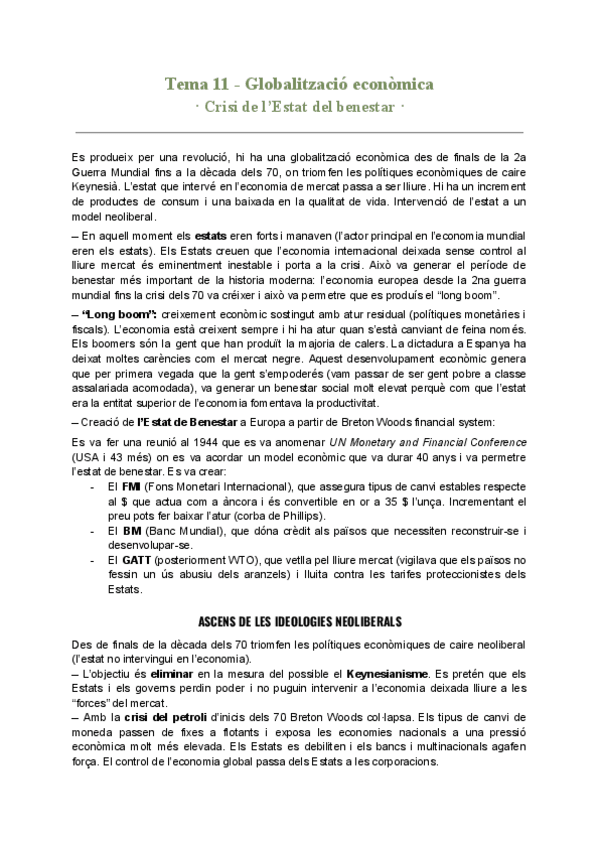 Tema 11 - Globalització econòmica
· Crisi de l'Estat del benestar ·

Es produeix per una revolució, hi ha una globalització econòmica des de finals de la 2a Guerra Mundial fins a la dècada dels 70, on triomfen les polítiques econòmiques de caire Keynesià. L'estat que intervé en l'economia de mercat passa a ser lliure. Hi ha un increment de productes de consum i una baixada en la qualitat de vida. Intervenció de l'estat a un model neoliberal.

– En aquell moment els estats eren forts i manaven (l'actor principal en l'economia mundial eren els estats). Els Estats creuen que l'economia internacional deixada sense control al lliure mercat és eminentment inestable i porta a la crisi. Això va generar el període de benestar més important de la historia moderna: l'economia europea desde la 2na guerra mundial fins la crisi dels 70 va créixer i això va permetre que es produís el "long boom".

– "Long boom": creixement econòmic sostingut amb atur residual (polítiques monetàries i fiscals). L'economia està creixent sempre i hi ha atur quan s'està canviant de feina només. Els boomers són la gent que han produït la majoria de calers. La dictadura a Espanya ha deixat moltes carències com el mercat negre. Aquest desenvolupament econòmic genera que per primera vegada que la gent s'empoderés (vam passar de ser gent pobre a classe assalariada acomodada), va generar un benestar social molt elevat perquè com que l'estat era la entitat superior de l'economia fomentava la productivitat.

– Creació de l'Estat de Benestar a Europa a partir de Breton Woods financial system:

Es va fer una reunió al 1944 que es va anomenar UN Monetary and Financial Conference (USA i 43 més) on es va acordar un model econòmic que va durar 40 anys i va permetre l'estat de benestar. Es va crear:
- El FMI (Fons Monetari Internacional), que assegura tipus de canvi estables respecte al $ que actua com a àncora i és convertible en or a 35 $ l'unça. Incrementant el preu pots fer baixar l'atur (corba de Phillips).
- El BM (Banc Mundial), que dóna crèdit als països que necessiten reconstruir-se i desenvolupar-se.
- El GATT (posteriorment WTO), que vetlla pel lliure mercat (vigilava que els països no fessin un ús abusiu dels aranzels) i lluita contra les tarifes proteccionistes dels Estats.

ASCENS DE LES IDEOLOGIES NEOLIBERALS

Des de finals de la dècada dels 70 triomfen les polítiques econòmiques de caire neoliberal (l'estat no intervingui en l'economia).
– L'objectiu és eliminar en la mesura del possible el Keynesianisme. Es pretén que els Estats i els governs perdin poder i no puguin intervenir a l'economia deixada lliure a les "forces" del mercat.
– Amb la crisi del petroli d'inicis dels 70 Breton Woods col·lapsa. Els tipus de canvi de moneda passen de fixes a flotants i exposa les economies nacionals a una pressió econòmica molt més elevada. Els Estats es debiliten i els bancs i multinacionals agafen força. El control de l'economia global passa dels Estats a les corporacions.